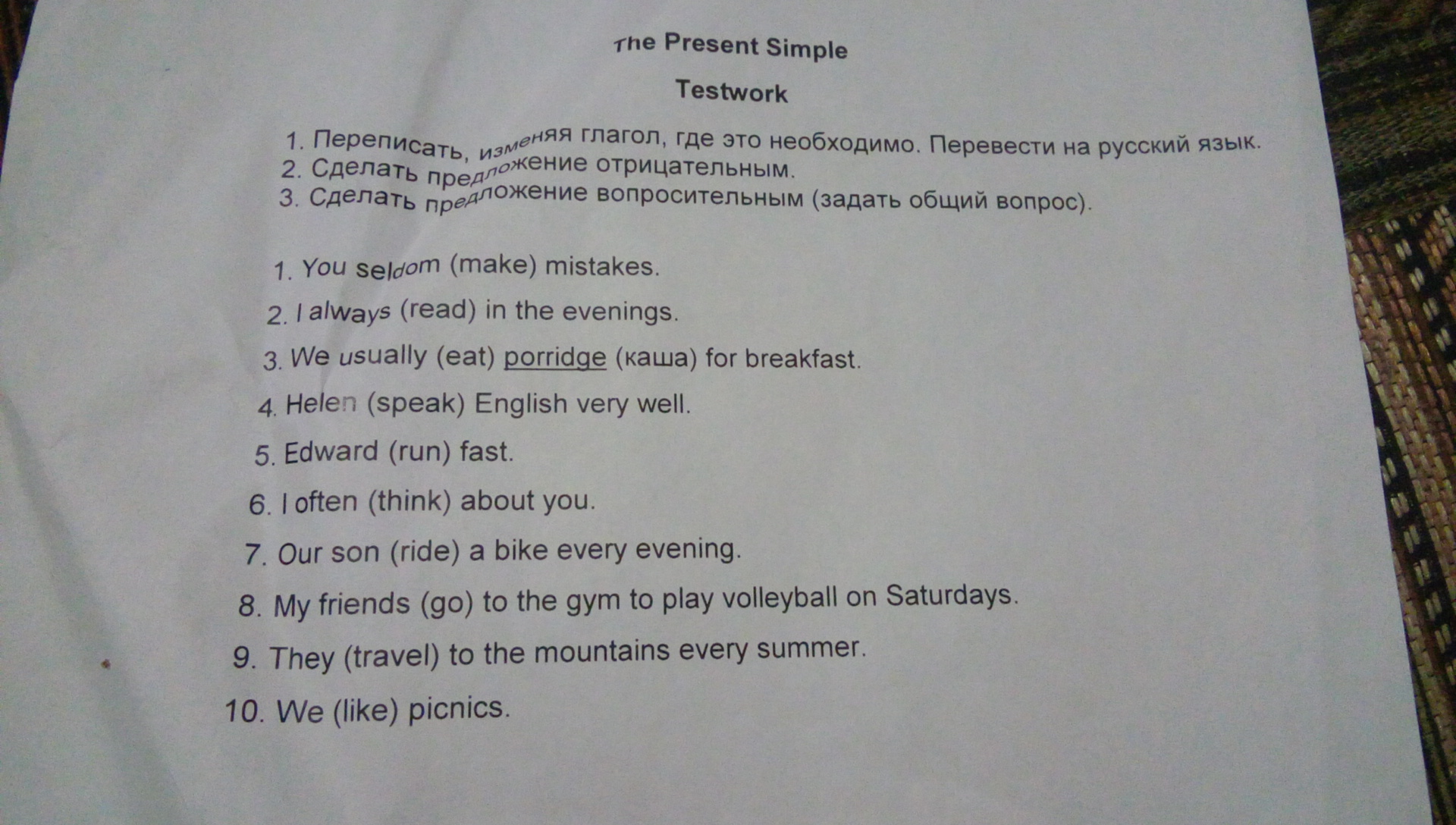 The Present Simple

Testwork

1. Переписать, изменяя глагол, где это необходимо. Перевести на русский язык.
2. Сделать предложение отрицательным.
3. Сделать предложение вопросительным (задать общий вопрос).

1. You seldom (make) mistakes.
2. I always (read) in the evenings.
3. We usually (eat) porridge (каша) for breakfast.
4. Helen (speak) English very well.
5. Edward (run) fast.
6. I often (think) about you.
7. Our son (ride) a bike every evening.
8. My friends (go) to the gym to play volleyball on Saturdays.
9. They (travel) to the mountains every summer.
10. We (like) picnics.